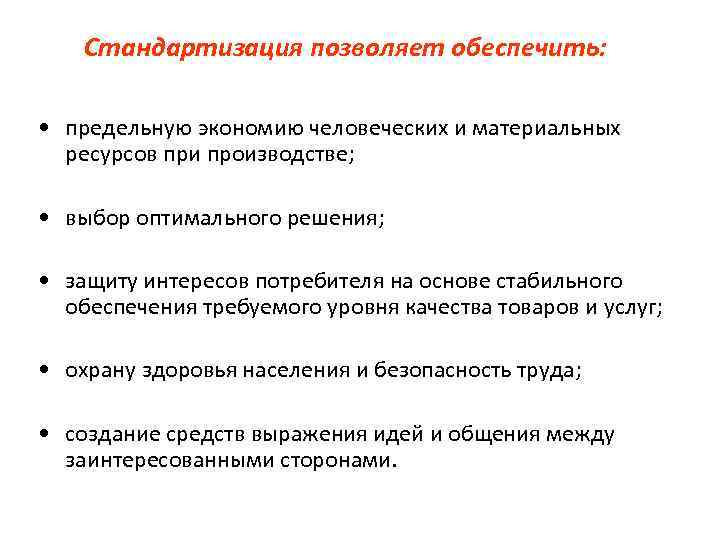 Стандартизация позволяет обеспечить:

• предельную экономию человеческих и материальных ресурсов при производстве;

• выбор оптимального решения;

• защиту интересов потребителя на основе стабильного обеспечения требуемого уровня качества товаров и услуг;

• охрану здоровья населения и безопасность труда;

• создание средств выражения идей и общения между заинтересованными сторонами.